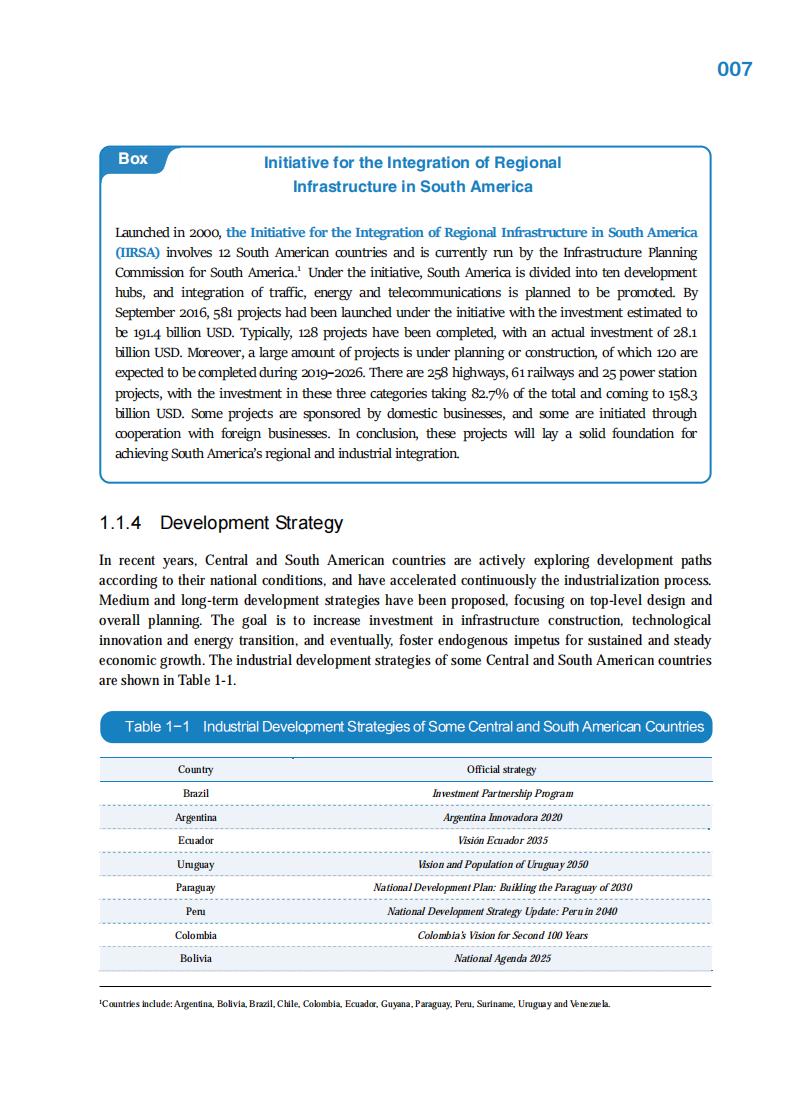 007

Box

Initiative for the Integration of Regional Infrastructure in South America

Launched in 2000, the Initiative for the Integration of Regional Infrastructure in South America (IIRSA) involves 12 South American countries and is currently run by the Infrastructure Planning Commission for South America.$^1$ Under the initiative, South America is divided into ten development hubs, and integration of traffic, energy and telecommunications is planned to be promoted. By September 2016, 581 projects had been launched under the initiative with the investment estimated to be 191.4 billion USD. Typically, 128 projects have been completed, with an actual investment of 28.1 billion USD. Moreover, a large amount of projects is under planning or construction, of which 120 are expected to be completed during 2019–2026. There are 258 highways, 61 railways and 25 power station projects, with the investment in these three categories taking 82.7% of the total and coming to 158.3 billion USD. Some projects are sponsored by domestic businesses, and some are initiated through cooperation with foreign businesses. In conclusion, these projects will lay a solid foundation for achieving South America's regional and industrial integration.

1.1.4 Development Strategy

In recent years, Central and South American countries are actively exploring development paths according to their national conditions, and have accelerated continuously the industrialization process. Medium and long-term development strategies have been proposed, focusing on top-level design and overall planning. The goal is to increase investment in infrastructure construction, technological innovation and energy transition, and eventually, foster endogenous impetus for sustained and steady economic growth. The industrial development strategies of some Central and South American countries are shown in Table 1-1.

Table 1–1 Industrial Development Strategies of Some Central and South American Countries

| Country | Official strategy |
|---|---|
| Brazil | Investment Partnership Program |
| Argentina | Argentina Innovadora 2020 |
| Ecuador | Visión Ecuador 2035 |
| Uruguay | Vision and Population of Uruguay 2050 |
| Paraguay | National Development Plan: Building the Paraguay of 2030 |
| Peru | National Development Strategy Update: Peru in 2040 |
| Colombia | Colombia's Vision for Second 100 Years |
| Bolivia | National Agenda 2025 |

$^1$Countries include: Argentina, Bolivia, Brazil, Chile, Colombia, Ecuador, Guyana, Paraguay, Peru, Suriname, Uruguay and Venezuela.